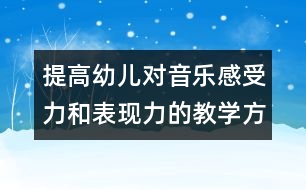 提高幼儿对音乐感受力和表现力的教学方